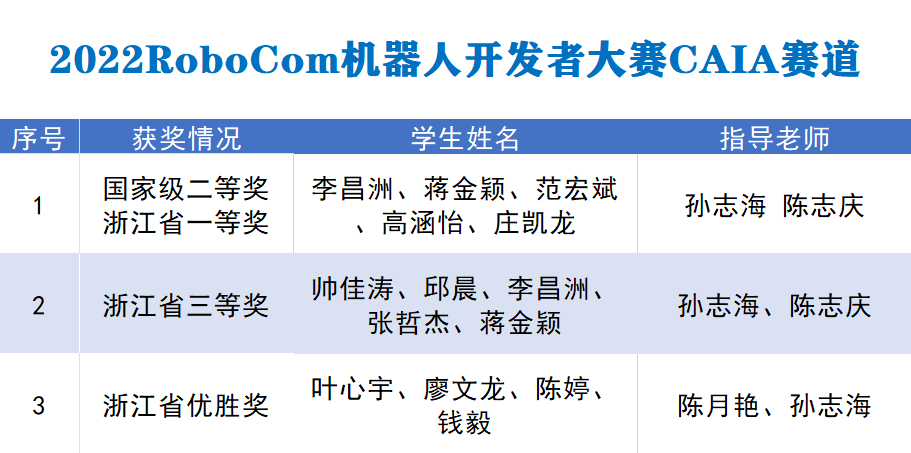 2022RoboCom机器人开发者大赛CAIA赛道

| 序号 | 获奖情况 | 学生姓名 | 指导老师 |
|---|---|---|---|
| 1 | 国家级二等奖 浙江省一等奖 | 李昌洲、蒋金颖、范宏斌、高涵怡、庄凯龙 | 孙志海 陈志庆 |
| 2 | 浙江省三等奖 | 帅佳涛、邱晨、李昌洲、张哲杰、蒋金颖 | 孙志海、陈志庆 |
| 3 | 浙江省优胜奖 | 叶心宇、廖文龙、陈婷、钱毅 | 陈月艳、孙志海 |